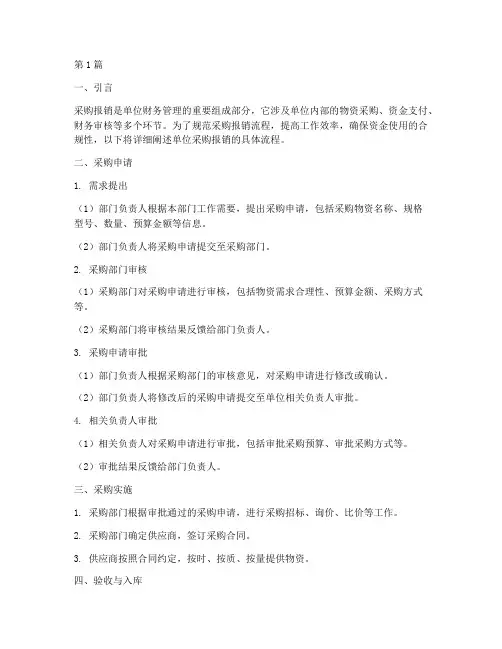 第1篇

一、引言

采购报销是单位财务管理的重要组成部分，它涉及单位内部的物资采购、资金支付、财务审核等多个环节。为了规范采购报销流程，提高工作效率，确保资金使用的合规性，以下将详细阐述单位采购报销的具体流程。

二、采购申请

1. 需求提出

（1）部门负责人根据本部门工作需要，提出采购申请，包括采购物资名称、规格型号、数量、预算金额等信息。

（2）部门负责人将采购申请提交至采购部门。

2. 采购部门审核

（1）采购部门对采购申请进行审核，包括物资需求合理性、预算金额、采购方式等。

（2）采购部门将审核结果反馈给部门负责人。

3. 采购申请审批

（1）部门负责人根据采购部门的审核意见，对采购申请进行修改或确认。

（2）部门负责人将修改后的采购申请提交至单位相关负责人审批。

4. 相关负责人审批

（1）相关负责人对采购申请进行审批，包括审批采购预算、审批采购方式等。

（2）审批结果反馈给部门负责人。

三、采购实施

1. 采购部门根据审批通过的采购申请，进行采购招标、询价、比价等工作。

2. 采购部门确定供应商，签订采购合同。

3. 供应商按照合同约定，按时、按质、按量提供物资。

四、验收与入库